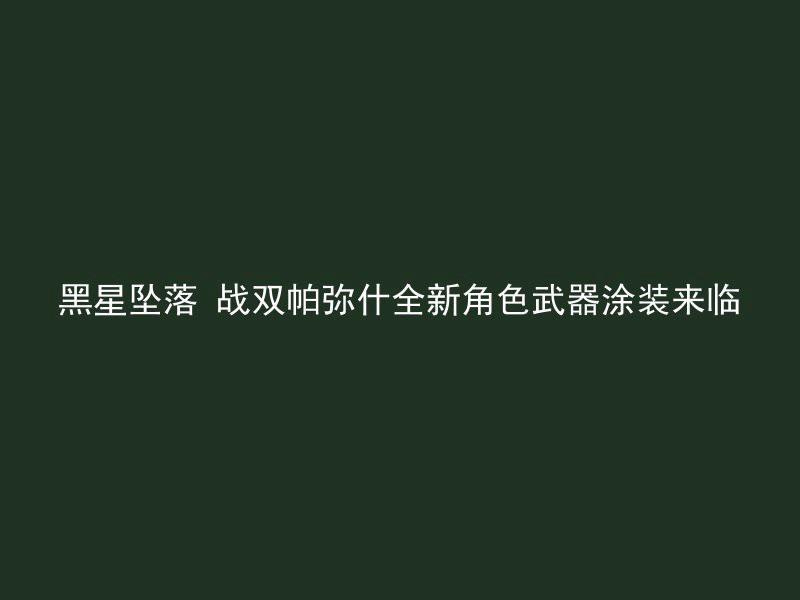 黑星坠落 战双帕弥什全新角色武器涂装来临